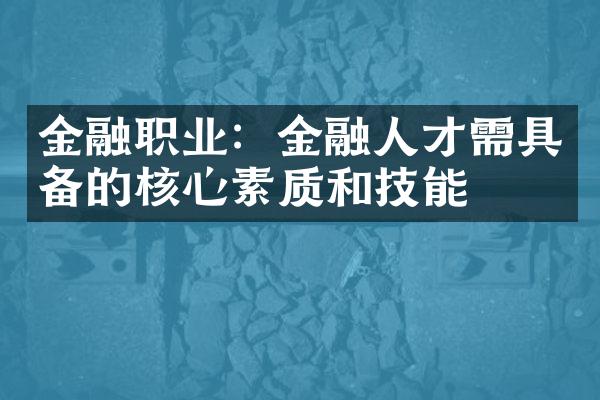 金融职业：金融人才需具备的核心素质和技能